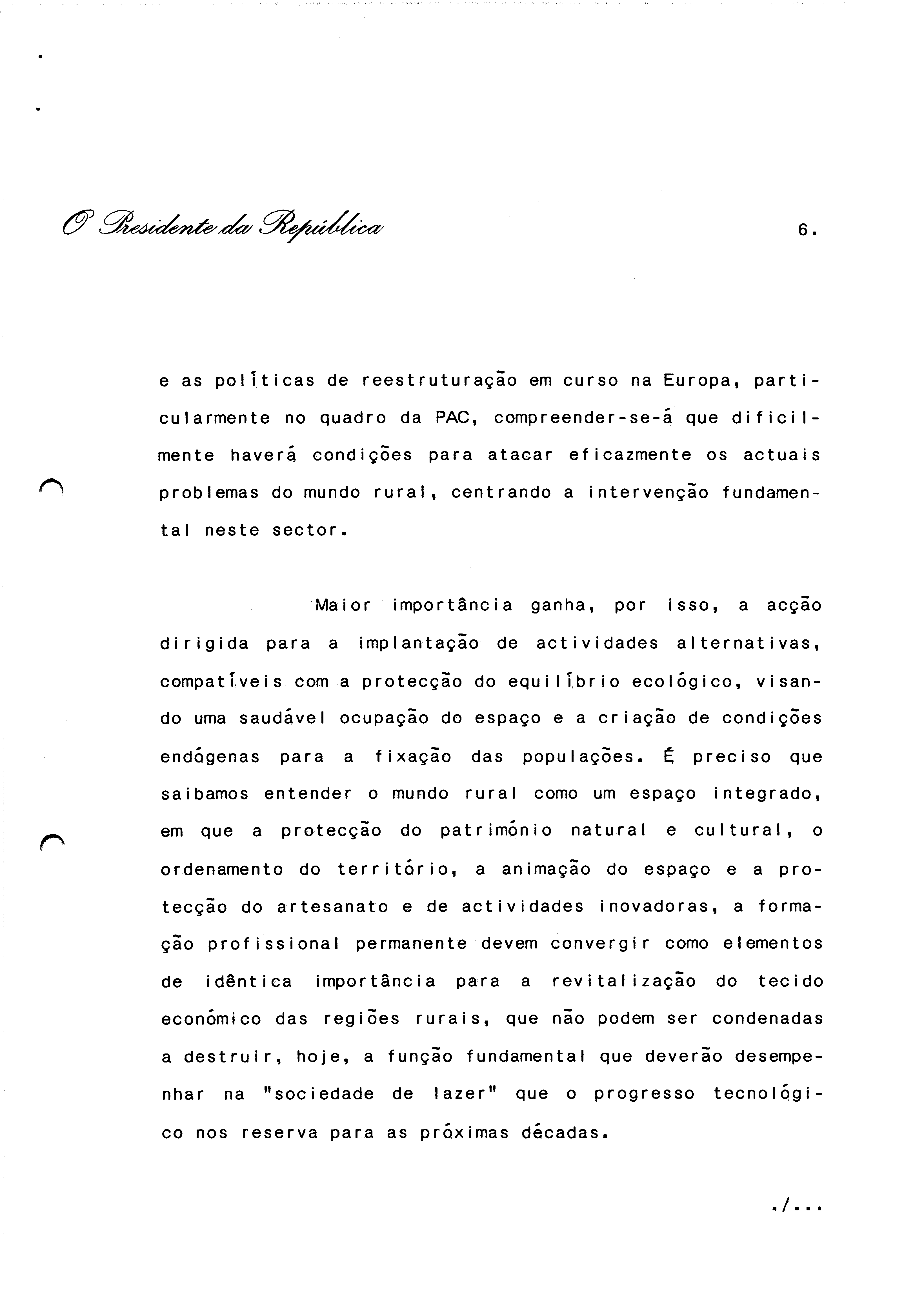 O Presidente da República

6.

e as políticas de reestruturação em curso na Europa, particularmente no quadro da PAC, compreender-se-á que dificilmente haverá condições para atacar eficazmente os actuais problemas do mundo rural, centrando a intervenção fundamental neste sector.

Maior importância ganha, por isso, a acção dirigida para a implantação de actividades alternativas, compatíveis com a protecção do equilíbrio ecológico, visando uma saudável ocupação do espaço e a criação de condições endógenas para a fixação das populações. É preciso que saibamos entender o mundo rural como um espaço integrado, em que a protecção do património natural e cultural, o ordenamento do território, a animação do espaço e a protecção do artesanato e de actividades inovadoras, a formação profissional permanente devem convergir como elementos de idêntica importância para a revitalização do tecido económico das regiões rurais, que não podem ser condenadas a destruir, hoje, a função fundamental que deverão desempenhar na "sociedade de lazer" que o progresso tecnológico nos reserva para as próximas décadas.

./...